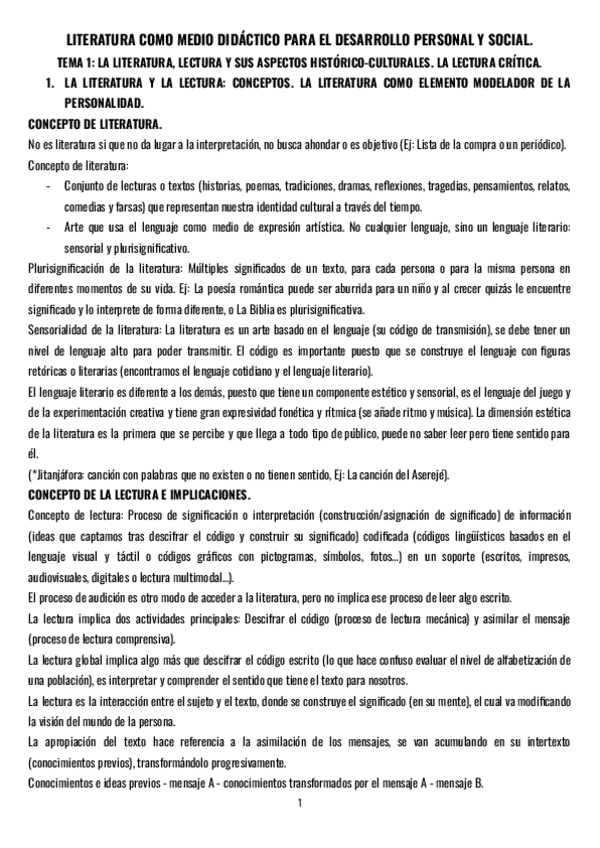 LITERATURA COMO MEDIO DIDÁCTICO PARA EL DESARROLLO PERSONAL Y SOCIAL.

TEMA 1: LA LITERATURA, LECTURA Y SUS ASPECTOS HISTÓRICO-CULTURALES. LA LECTURA CRÍTICA.

1. LA LITERATURA Y LA LECTURA: CONCEPTOS. LA LITERATURA COMO ELEMENTO MODELADOR DE LA PERSONALIDAD.

CONCEPTO DE LITERATURA.

No es literatura si que no da lugar a la interpretación, no busca ahondar o es objetivo (Ej: Lista de la compra o un periódico).

Concepto de literatura:

- Conjunto de lecturas o textos (historias, poemas, tradiciones, dramas, reflexiones, tragedias, pensamientos, relatos, comedias y farsas) que representan nuestra identidad cultural a través del tiempo.
- Arte que usa el lenguaje como medio de expresión artística. No cualquier lenguaje, sino un lenguaje literario: sensorial y plurisignificativo.

Plurisignificación de la literatura: Múltiples significados de un texto, para cada persona o para la misma persona en diferentes momentos de su vida. Ej: La poesía romántica puede ser aburrida para un niño y al crecer quizás le encuentre significado y lo interprete de forma diferente, o La Biblia es plurisignificativa.

Sensorialidad de la literatura: La literatura es un arte basado en el lenguaje (su código de transmisión), se debe tener un nivel de lenguaje alto para poder transmitir. El código es importante puesto que se construye el lenguaje con figuras retóricas o literarias (encontramos el lenguaje cotidiano y el lenguaje literario).

El lenguaje literario es diferente a los demás, puesto que tiene un componente estético y sensorial, es el lenguaje del juego y de la experimentación creativa y tiene gran expresividad fonética y rítmica (se añade ritmo y música). La dimensión estética de la literatura es la primera que se percibe y que llega a todo tipo de público, puede no saber leer pero tiene sentido para él.

(*Jitanjáfora: canción con palabras que no existen o no tienen sentido, Ej: La canción del Aserejé).

CONCEPTO DE LA LECTURA E IMPLICACIONES.

Concepto de lectura: Proceso de significación o interpretación (construcción/asignación de significado) de información (ideas que captamos tras descifrar el código y construir su significado) codificada (códigos lingüísticos basados en el lenguaje visual y táctil o códigos gráficos con pictogramas, símbolos, fotos...) en un soporte (escritos, impresos, audiovisuales, digitales o lectura multimodal...).

El proceso de audición es otro modo de acceder a la literatura, pero no implica ese proceso de leer algo escrito.

La lectura implica dos actividades principales: Descifrar el código (proceso de lectura mecánica) y asimilar el mensaje (proceso de lectura comprensiva).

La lectura global implica algo más que descifrar el código escrito (lo que hace confuso evaluar el nivel de alfabetización de una población), es interpretar y comprender el sentido que tiene el texto para nosotros.

La lectura es la interacción entre el sujeto y el texto, donde se construye el significado (en su mente), el cual va modificando la visión del mundo de la persona.

La apropiación del texto hace referencia a la asimilación de los mensajes, se van acumulando en su intertexto (conocimientos previos), transformándolo progresivamente.

Conocimientos e ideas previos - mensaje A - conocimientos transformados por el mensaje A - mensaje B.

1